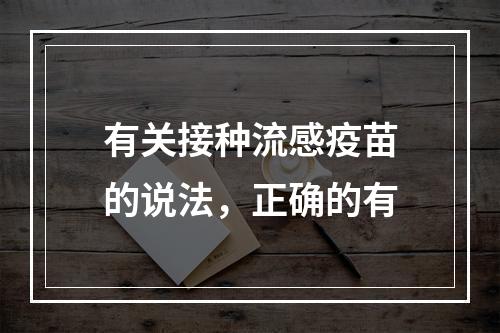 有关接种流感疫苗的说法，正确的有